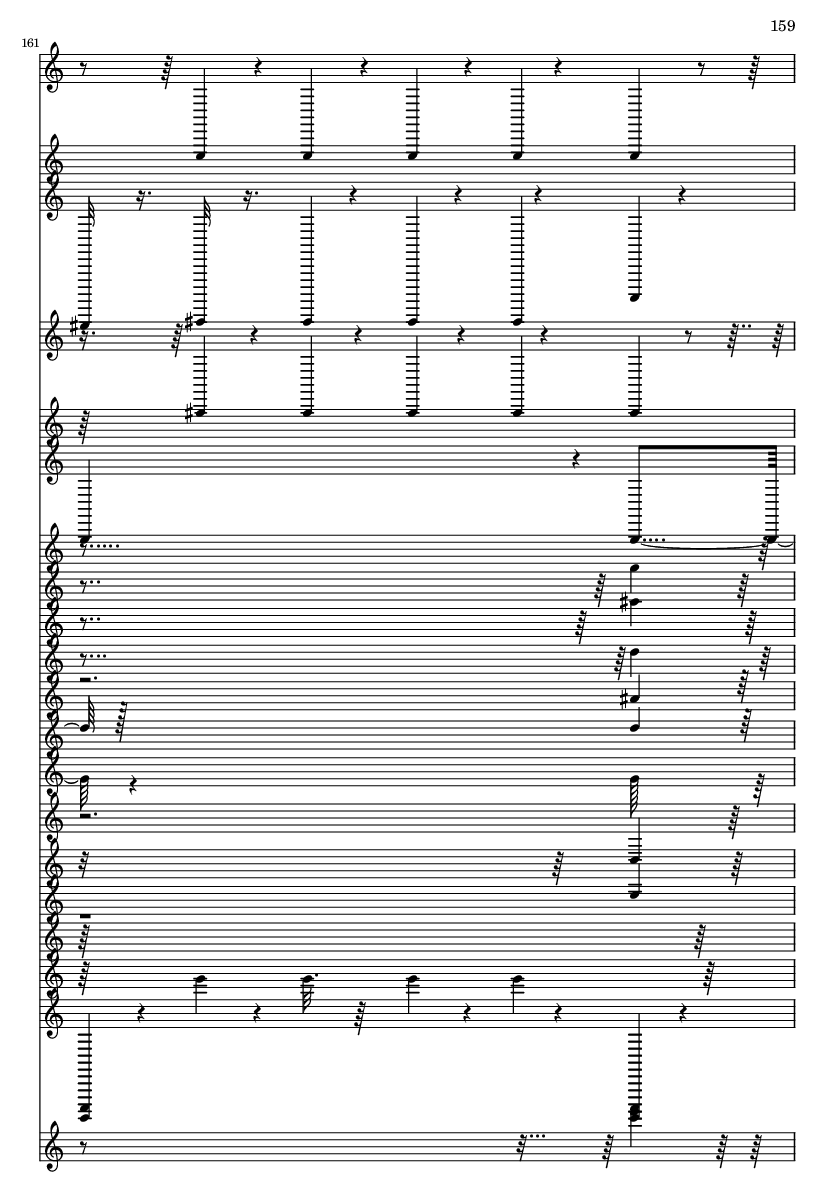 159

161